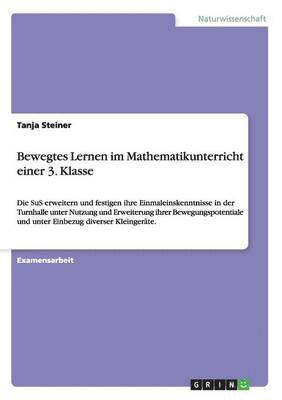 Naturwissenschaft

Tanja Steiner

Bewegtes Lernen im Mathematikunterricht einer 3. Klasse

Die SuS erweitern und festigen ihre Einmaleinskenntnisse in der Turnhalle unter Nutzung und Erweiterung ihrer Bewegungspotentiale und unter Einbezug diverser Kleingeräte.

Examensarbeit

GRIN